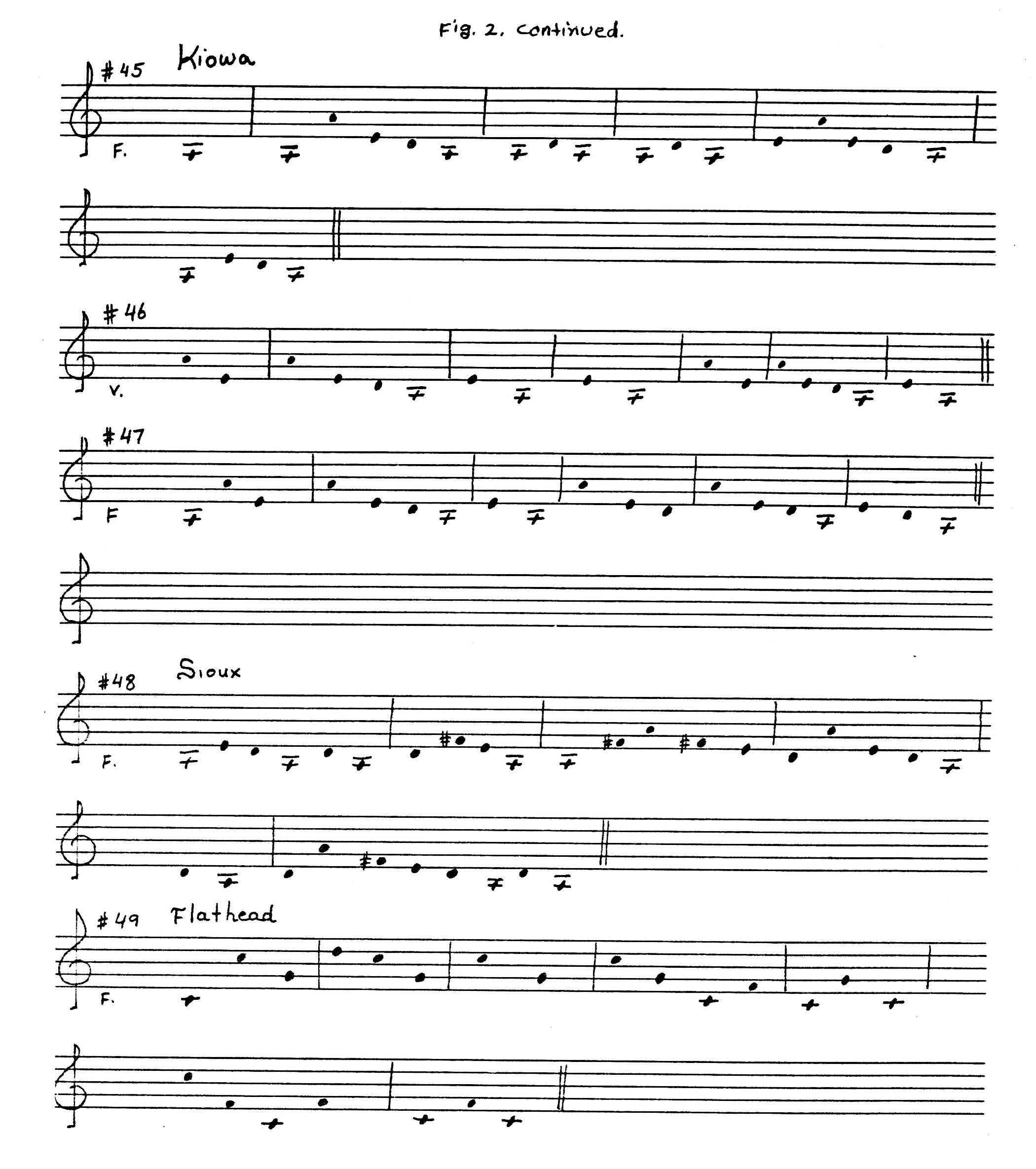 Fig. 2. continued.

#45 Kiowa

F.

#46

V.

#47

F

#48 Sioux

F.

#49 Flathead

F.